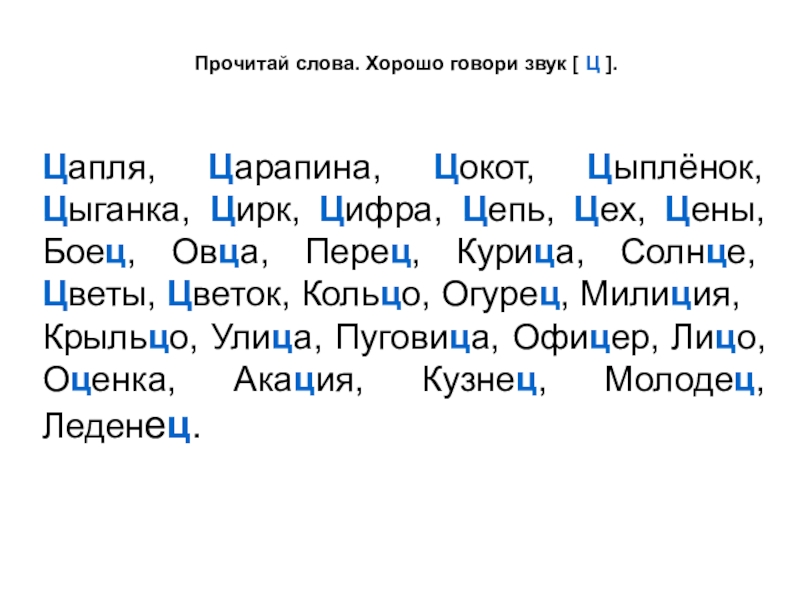 Прочитай слова. Хорошо говори звук [ Ц ].

Цапля, Царапина, Цокот, Цыплёнок, Цыганка, Цирк, Цифра, Цепь, Цех, Цены, Боец, Овца, Перец, Курица, Солнце, Цветы, Цветок, Кольцо, Огурец, Милиция, Крыльцо, Улица, Пуговица, Офицер, Лицо, Оценка, Акация, Кузнец, Молодец, Леденец.